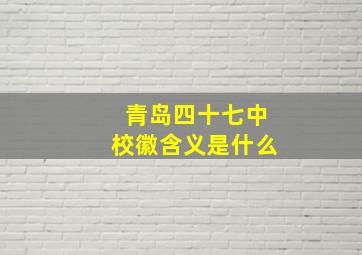 青岛四十七中
校徽含义是什么